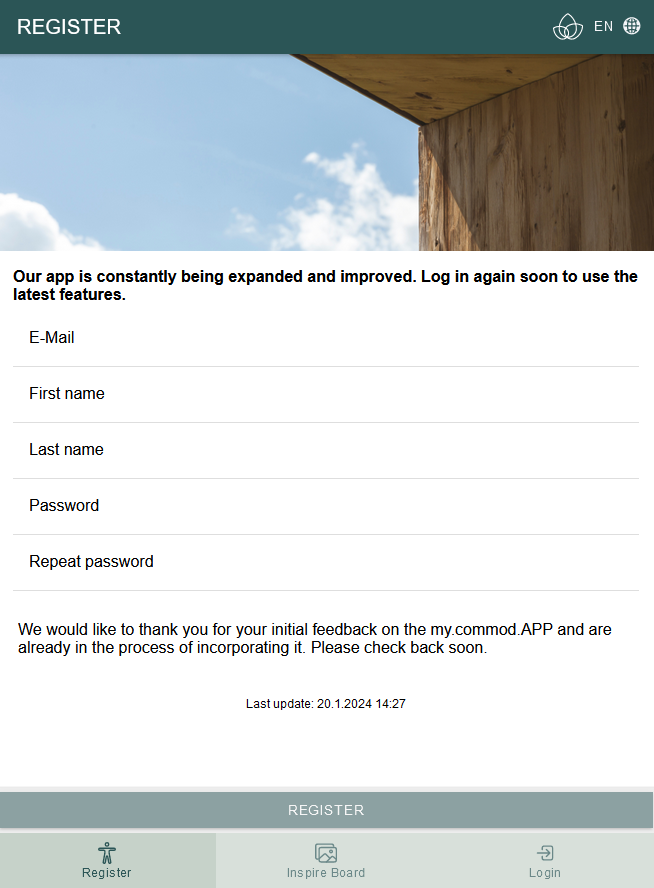 REGISTER

EN

Our app is constantly being expanded and improved. Log in again soon to use the latest features.

E-Mail

First name

Last name

Password

Repeat password

We would like to thank you for your initial feedback on the my.commod.APP and are already in the process of incorporating it. Please check back soon.

Last update: 20.1.2024 14:27

REGISTER

Register

Inspire Board

Login